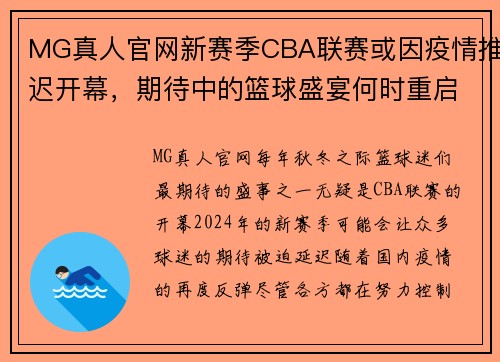 MG真人官网新赛季CBA联赛或因疫情推迟开幕，期待中的篮球盛宴何时重启

MG真人官网每年秋冬之际篮球迷们最期待的盛事之一无疑是CBA联赛的开幕2024年的新赛季可能会让众多球迷的期待被迫延迟随着国内疫情的再度反弹尽管各方都在努力控制